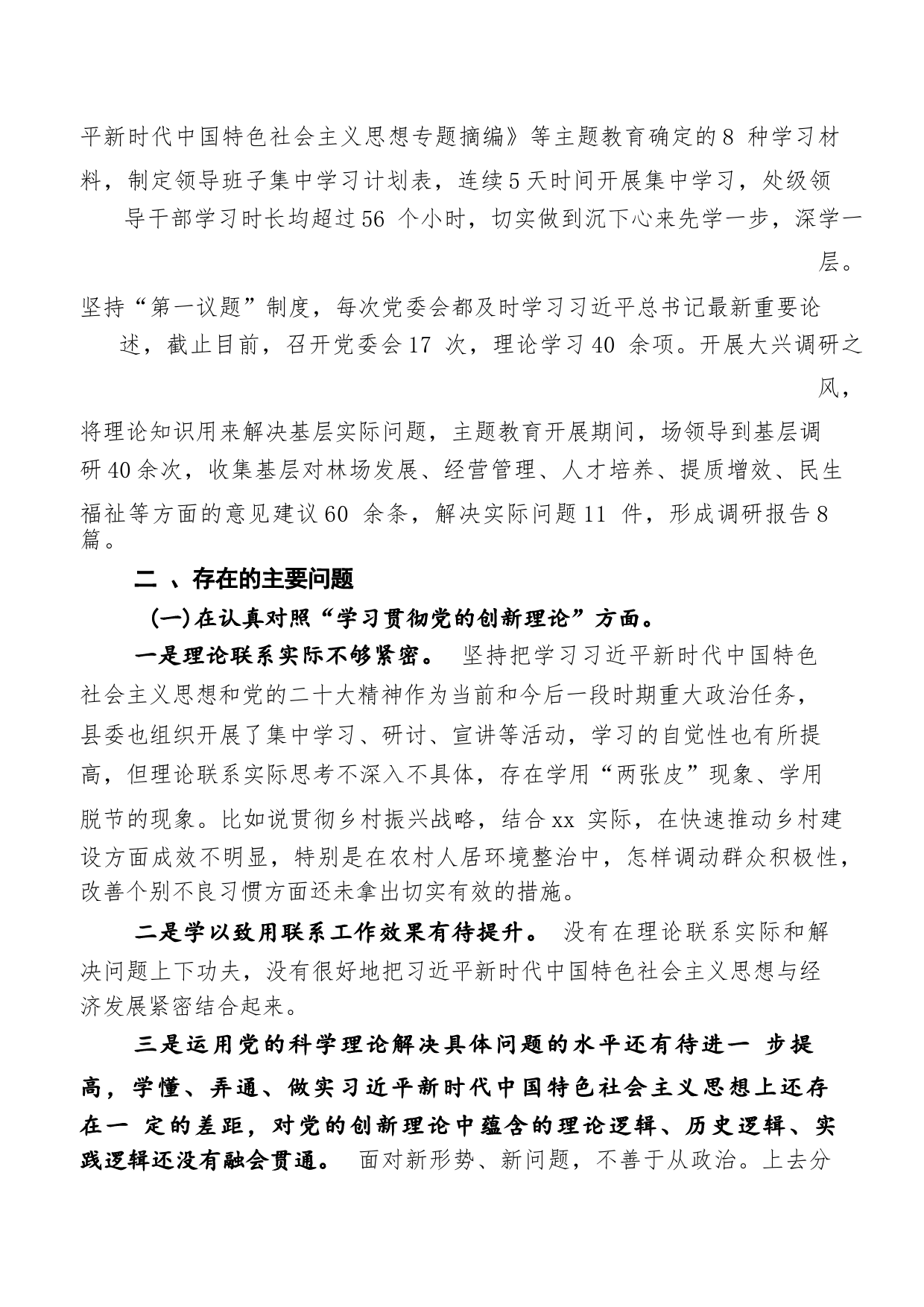 平新时代中国特色社会主义思想专题摘编》等主题教育确定的8 种学习材料，制定领导班子集中学习计划表，连续5天时间开展集中学习，处级领导干部学习时长均超过56 个小时，切实做到沉下心来先学一步，深学一层。

坚持“第一议题”制度，每次党委会都及时学习习近平总书记最新重要论述，截止目前，召开党委会17 次，理论学习40 余项。开展大兴调研之风，

将理论知识用来解决基层实际问题，主题教育开展期间，场领导到基层调研40余次，收集基层对林场发展、经营管理、人才培养、提质增效、民生福祉等方面的意见建议60 余条，解决实际问题11 件，形成调研报告8篇。

二 、存在的主要问题

(一)在认真对照“学习贯彻党的创新理论”方面。

一是理论联系实际不够紧密。 坚持把学习习近平新时代中国特色社会主义思想和党的二十大精神作为当前和今后一段时期重大政治任务，县委也组织开展了集中学习、研讨、宣讲等活动，学习的自觉性也有所提高，但理论联系实际思考不深入不具体，存在学用“两张皮”现象、学用脱节的现象。比如说贯彻乡村振兴战略，结合xx 实际，在快速推动乡村建设方面成效不明显，特别是在农村人居环境整治中，怎样调动群众积极性，改善个别不良习惯方面还未拿出切实有效的措施。

二是学以致用联系工作效果有待提升。 没有在理论联系实际和解决问题上下功夫，没有很好地把习近平新时代中国特色社会主义思想与经济发展紧密结合起来。

三是运用党的科学理论解决具体问题的水平还有待进一 步提高，学懂、弄通、做实习近平新时代中国特色社会主义思想上还存在一 定的差距，对党的创新理论中蕴含的理论逻辑、历史逻辑、实践逻辑还没有融会贯通。 面对新形势、新问题，不善于从政治。上去分